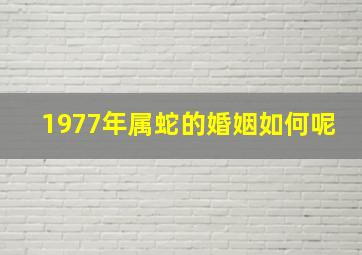 1977年属蛇的婚姻如何呢